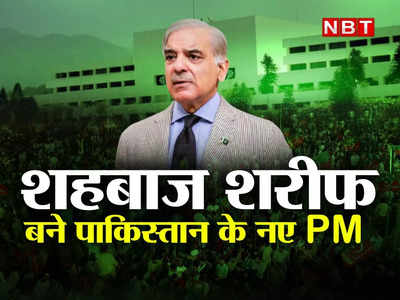 NBT

शहबाज शरीफ

बने पाकिस्तान के नए PM